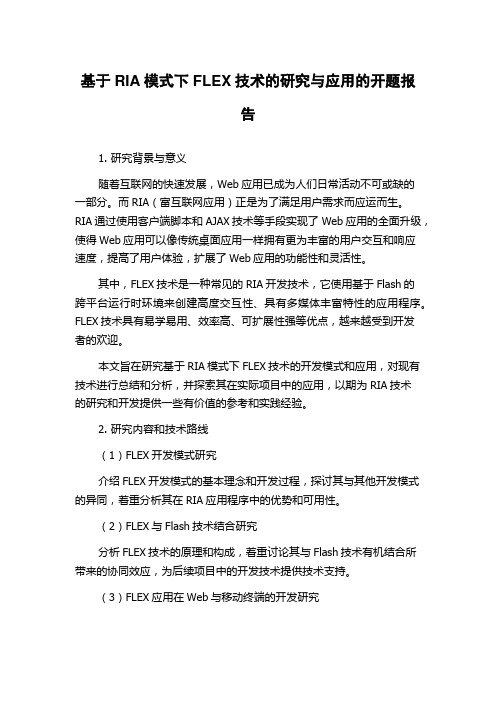 基于 RIA 模式下 FLEX 技术的研究与应用的开题报告

1. 研究背景与意义

随着互联网的快速发展，Web 应用已成为人们日常活动不可或缺的一部分。而 RIA（富互联网应用）正是为了满足用户需求而应运而生。RIA 通过使用客户端脚本和 AJAX 技术等手段实现了 Web 应用的全面升级，使得 Web 应用可以像传统桌面应用一样拥有更为丰富的用户交互和响应速度，提高了用户体验，扩展了 Web 应用的功能性和灵活性。

其中，FLEX 技术是一种常见的 RIA 开发技术，它使用基于 Flash 的跨平台运行时环境来创建高度交互性、具有多媒体丰富特性的应用程序。FLEX 技术具有易学易用、效率高、可扩展性强等优点，越来越受到开发者的欢迎。

本文旨在研究基于 RIA 模式下 FLEX 技术的开发模式和应用，对现有技术进行总结和分析，并探索其在实际项目中的应用，以期为 RIA 技术的研究和开发提供一些有价值的参考和实践经验。

2. 研究内容和技术路线

（1）FLEX 开发模式研究

介绍 FLEX 开发模式的基本理念和开发过程，探讨其与其他开发模式的异同，着重分析其在 RIA 应用程序中的优势和可用性。

（2）FLEX 与 Flash 技术结合研究

分析 FLEX 技术的原理和构成，着重讨论其与 Flash 技术有机结合所带来的协同效应，为后续项目中的开发技术提供技术支持。

（3）FLEX 应用在 Web 与移动终端的开发研究